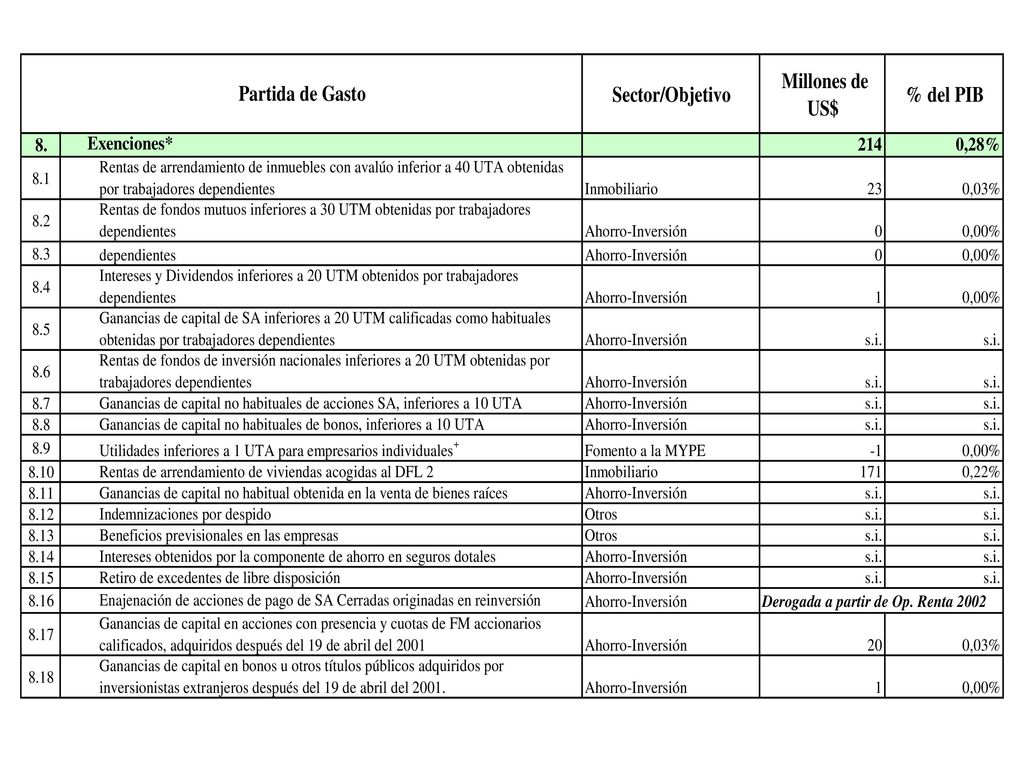 | | Partida de Gasto | Sector/Objetivo | Millones de US$ | % del PIB |
|---|---|---|---|---|
| 8. | Exenciones* | | 214 | 0,28% |
| 8.1 | Rentas de arrendamiento de inmuebles con avalúo inferior a 40 UTA obtenidas por trabajadores dependientes | Inmobiliario | 23 | 0,03% |
| 8.2 | Rentas de fondos mutuos inferiores a 30 UTM obtenidas por trabajadores dependientes | Ahorro-Inversión | 0 | 0,00% |
| 8.3 | dependientes | Ahorro-Inversión | 0 | 0,00% |
| 8.4 | Intereses y Dividendos inferiores a 20 UTM obtenidos por trabajadores dependientes | Ahorro-Inversión | 1 | 0,00% |
| 8.5 | Ganancias de capital de SA inferiores a 20 UTM calificadas como habituales obtenidas por trabajadores dependientes | Ahorro-Inversión | s.i. | s.i. |
| 8.6 | Rentas de fondos de inversión nacionales inferiores a 20 UTM obtenidas por trabajadores dependientes | Ahorro-Inversión | s.i. | s.i. |
| 8.7 | Ganancias de capital no habituales de acciones SA, inferiores a 10 UTA | Ahorro-Inversión | s.i. | s.i. |
| 8.8 | Ganancias de capital no habituales de bonos, inferiores a 10 UTA | Ahorro-Inversión | s.i. | s.i. |
| 8.9 | Utilidades inferiores a 1 UTA para empresarios individuales$^+$ | Fomento a la MYPE | -1 | 0,00% |
| 8.10 | Rentas de arrendamiento de viviendas acogidas al DFL 2 | Inmobiliario | 171 | 0,22% |
| 8.11 | Ganancias de capital no habitual obtenida en la venta de bienes raíces | Ahorro-Inversión | s.i. | s.i. |
| 8.12 | Indemnizaciones por despido | Otros | s.i. | s.i. |
| 8.13 | Beneficios previsionales en las empresas | Otros | s.i. | s.i. |
| 8.14 | Intereses obtenidos por la componente de ahorro en seguros dotales | Ahorro-Inversión | s.i. | s.i. |
| 8.15 | Retiro de excedentes de libre disposición | Ahorro-Inversión | s.i. | s.i. |
| 8.16 | Enajenación de acciones de pago de SA Cerradas originadas en reinversión | Ahorro-Inversión | Derogada a partir de Op. Renta 2002 | |
| 8.17 | Ganancias de capital en acciones con presencia y cuotas de FM accionarios calificados, adquiridos después del 19 de abril del 2001 | Ahorro-Inversión | 20 | 0,03% |
| 8.18 | Ganancias de capital en bonos u otros títulos públicos adquiridos por inversionistas extranjeros después del 19 de abril del 2001. | Ahorro-Inversión | 1 | 0,00% |